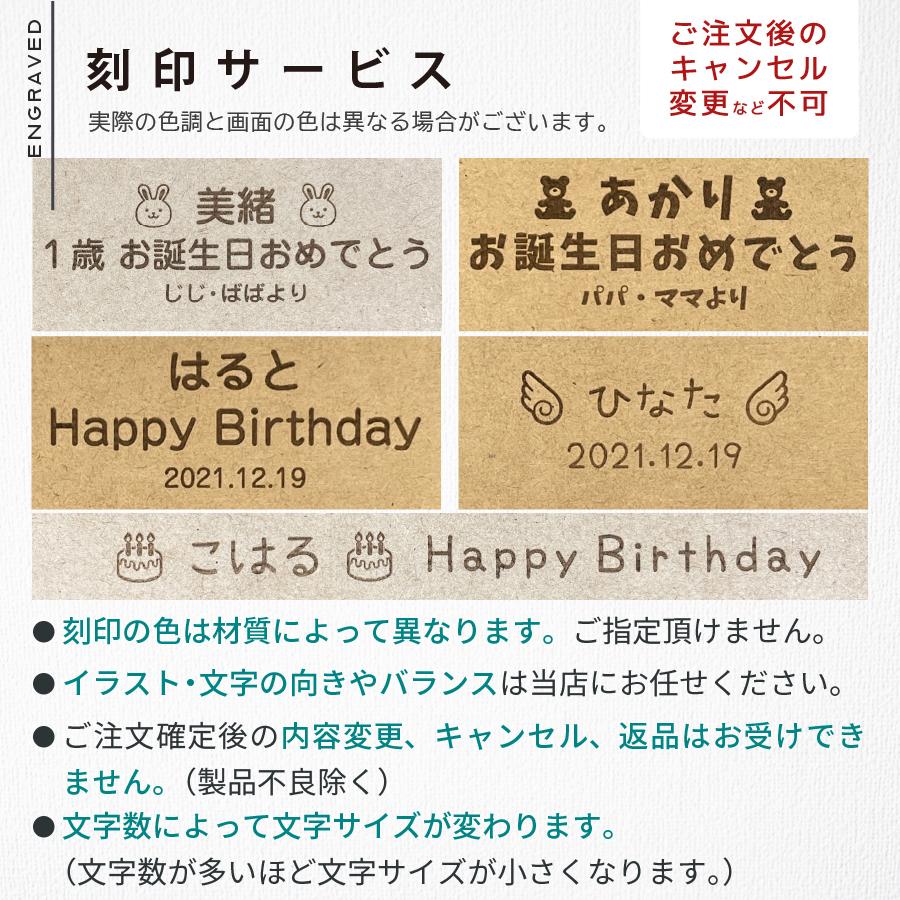 ENGRAVED

刻印サービス

実際の色調と画面の色は異なる場合がございます。

ご注文後のキャンセル変更など不可

美緒
1歳 お誕生日おめでとう
じじ・ばばより

あかり
お誕生日おめでとう
パパ・ママより

はると
Happy Birthday
2021.12.19

ひなた
2021.12.19

こはる Happy Birthday

● 刻印の色は材質によって異なります。ご指定頂けません。

● イラスト・文字の向きやバランスは当店にお任せください。

● ご注文確定後の内容変更、キャンセル、返品はお受けできません。（製品不良除く）

● 文字数によって文字サイズが変わります。
（文字数が多いほど文字サイズが小さくなります。）